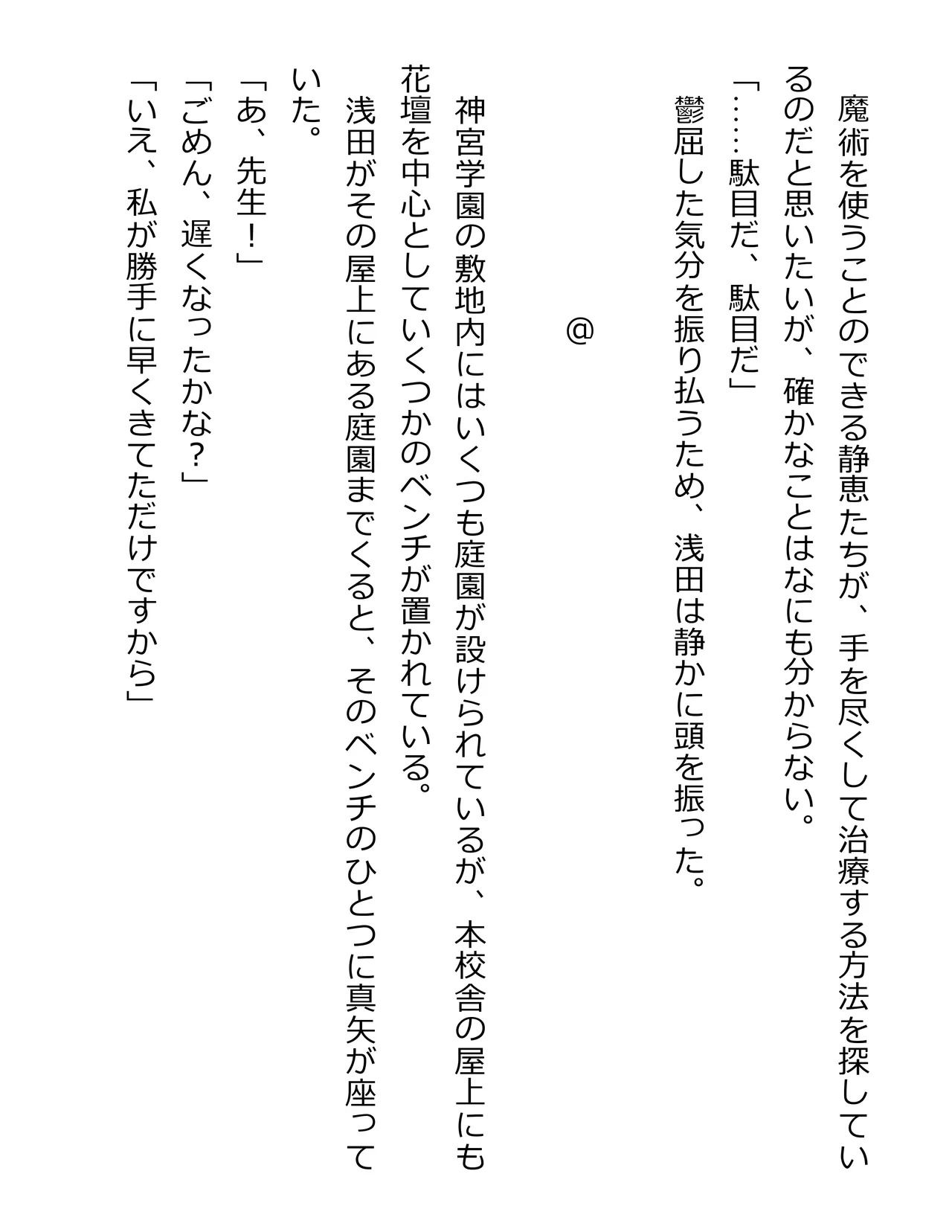 魔術を使うことのできる静恵たちが、手を尽くして治療する方法を探しているのだと思いたいが、確かなことはなにも分からない。

「……駄目だ、駄目だ」

鬱屈した気分を振り払うため、浅田は静かに頭を振った。

@

神宮学園の敷地内にはいくつも庭園が設けられているが、本校舎の屋上にも花壇を中心としていくつかのベンチが置かれている。

浅田がその屋上にある庭園までくると、そのベンチのひとつに真矢が座っていた。

「あ、先生！」

「ごめん、遅くなったかな？」

「いえ、私が勝手に早くきてただけですから」